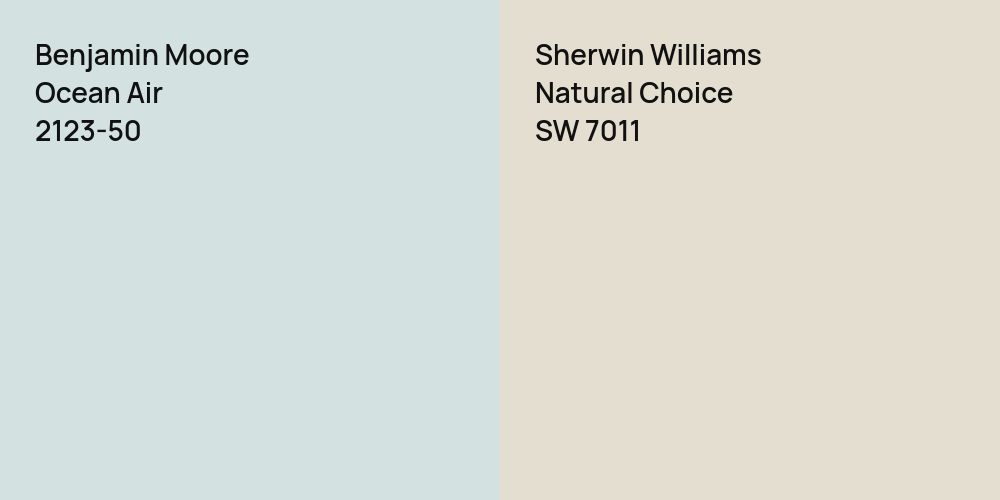 Benjamin Moore
Ocean Air
2123-50

Sherwin Williams
Natural Choice
SW 7011